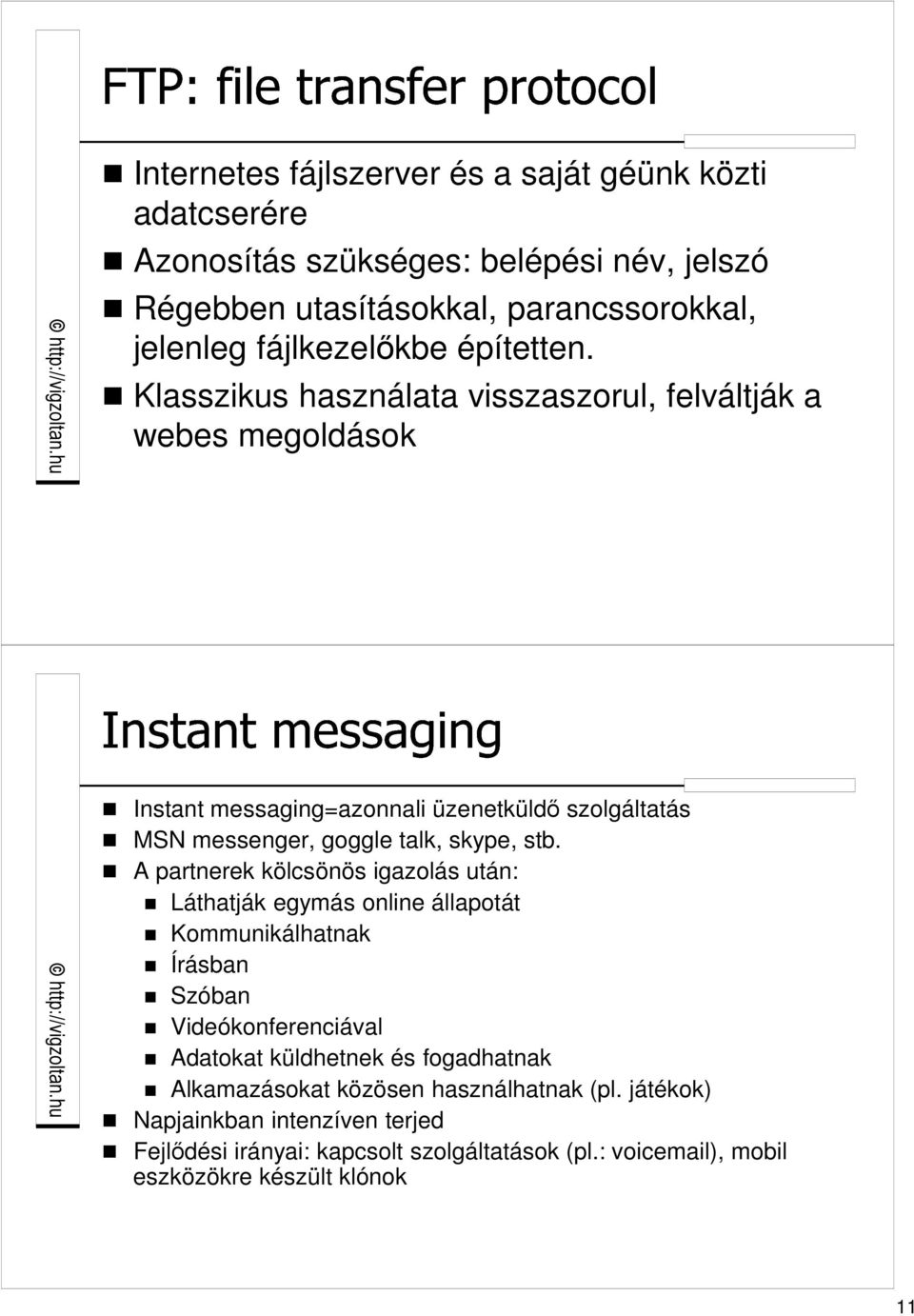 © http://vigzoltan.hu

FTP: file transfer protocol

Internetes fájlszerver és a saját géünk közti adatcserére

Azonosítás szükséges: belépési név, jelszó

Régebben utasításokkal, parancssorokkal, jelenleg fájlkezelőkbe építetten.

Klasszikus használata visszaszorul, felváltják a webes megoldások

© http://vigzoltan.hu

Instant messaging

Instant messaging=azonnali üzenetküldő szolgáltatás

MSN messenger, goggle talk, skype, stb.

A partnerek kölcsönös igazolás után:

Láthatják egymás online állapotát

Kommunikálhatnak

Írásban

Szóban

Videókonferenciával

Adatokat küldhetnek és fogadhatnak

Alkamazásokat közösen használhatnak (pl. játékok)

Napjainkban intenzíven terjed

Fejlődési irányai: kapcsolt szolgáltatások (pl.: voicemail), mobil eszközökre készült klónok

11